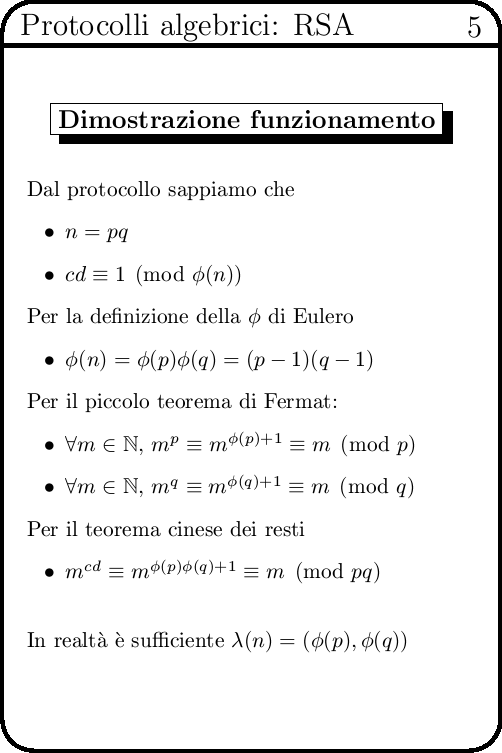 Protocolli algebrici: RSA 5

Dimostrazione funzionamento

Dal protocollo sappiamo che

• $n = pq$

• $cd \equiv 1 \pmod{\phi(n)}$

Per la definizione della $\phi$ di Eulero

• $\phi(n) = \phi(p)\phi(q) = (p-1)(q-1)$

Per il piccolo teorema di Fermat:

• $\forall m \in \mathbb{N}$, $m^p \equiv m^{\phi(p)+1} \equiv m \pmod{p}$

• $\forall m \in \mathbb{N}$, $m^q \equiv m^{\phi(q)+1} \equiv m \pmod{q}$

Per il teorema cinese dei resti

• $m^{cd} \equiv m^{\phi(p)\phi(q)+1} \equiv m \pmod{pq}$

In realtà è sufficiente $\lambda(n) = (\phi(p), \phi(q))$